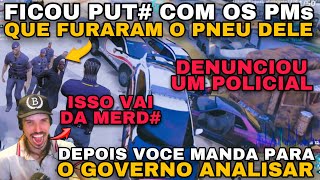 FICOU PUT# COM OS PMs
QUE FURARAM O PNEU DELE

DENUNCIOU
UM POLICIAL

ISSO VAI
DA MERD#

B

DEPOIS VOCE MANDA PARA
O GOVERNO ANALISAR